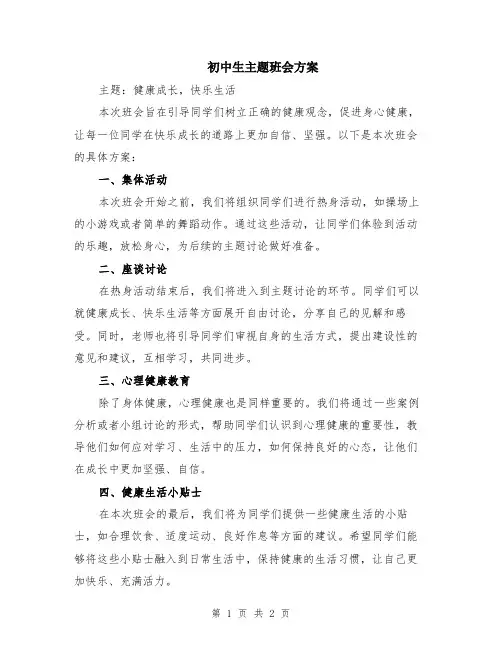 初中生主题班会方案

主题：健康成长，快乐生活

本次班会旨在引导同学们树立正确的健康观念，促进身心健康，让每一位同学在快乐成长的道路上更加自信、坚强。以下是本次班会的具体方案：

一、集体活动

本次班会开始之前，我们将组织同学们进行热身活动，如操场上的小游戏或者简单的舞蹈动作。通过这些活动，让同学们体验到活动的乐趣，放松身心，为后续的主题讨论做好准备。

二、座谈讨论

在热身活动结束后，我们将进入到主题讨论的环节。同学们可以就健康成长、快乐生活等方面展开自由讨论，分享自己的见解和感受。同时，老师也将引导同学们审视自身的生活方式，提出建设性的意见和建议，互相学习，共同进步。

三、心理健康教育

除了身体健康，心理健康也是同样重要的。我们将通过一些案例分析或者小组讨论的形式，帮助同学们认识到心理健康的重要性，教导他们如何应对学习、生活中的压力，如何保持良好的心态，让他们在成长中更加坚强、自信。

四、健康生活小贴士

在本次班会的最后，我们将为同学们提供一些健康生活的小贴士，如合理饮食、适度运动、良好作息等方面的建议。希望同学们能够将这些小贴士融入到日常生活中，保持健康的生活习惯，让自己更加快乐、充满活力。

第 1 页 共 2 页